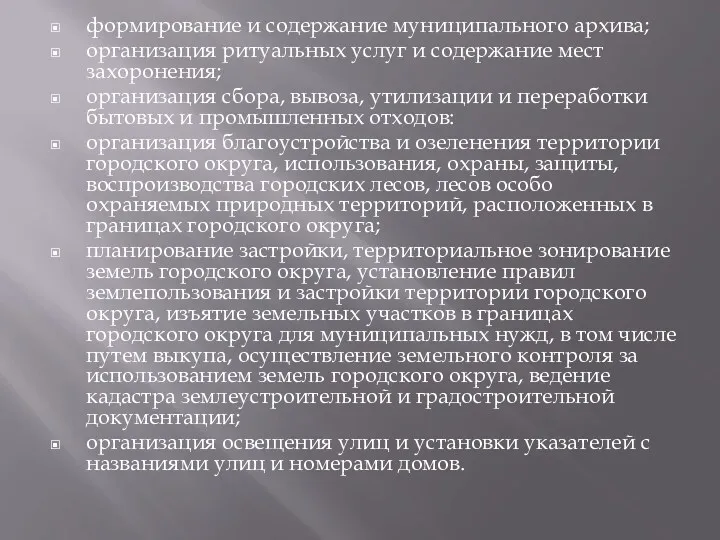 формирование и содержание муниципального архива;

организация ритуальных услуг и содержание мест захоронения;

организация сбора, вывоза, утилизации и переработки бытовых и промышленных отходов:

организация благоустройства и озеленения территории городского округа, использования, охраны, защиты, воспроизводства городских лесов, лесов особо охраняемых природных территорий, расположенных в границах городского округа;

планирование застройки, территориальное зонирование земель городского округа, установление правил землепользования и застройки территории городского округа, изъятие земельных участков в границах городского округа для муниципальных нужд, в том числе путем выкупа, осуществление земельного контроля за использованием земель городского округа, ведение кадастра землеустроительной и градостроительной документации;

организация освещения улиц и установки указателей с названиями улиц и номерами домов.